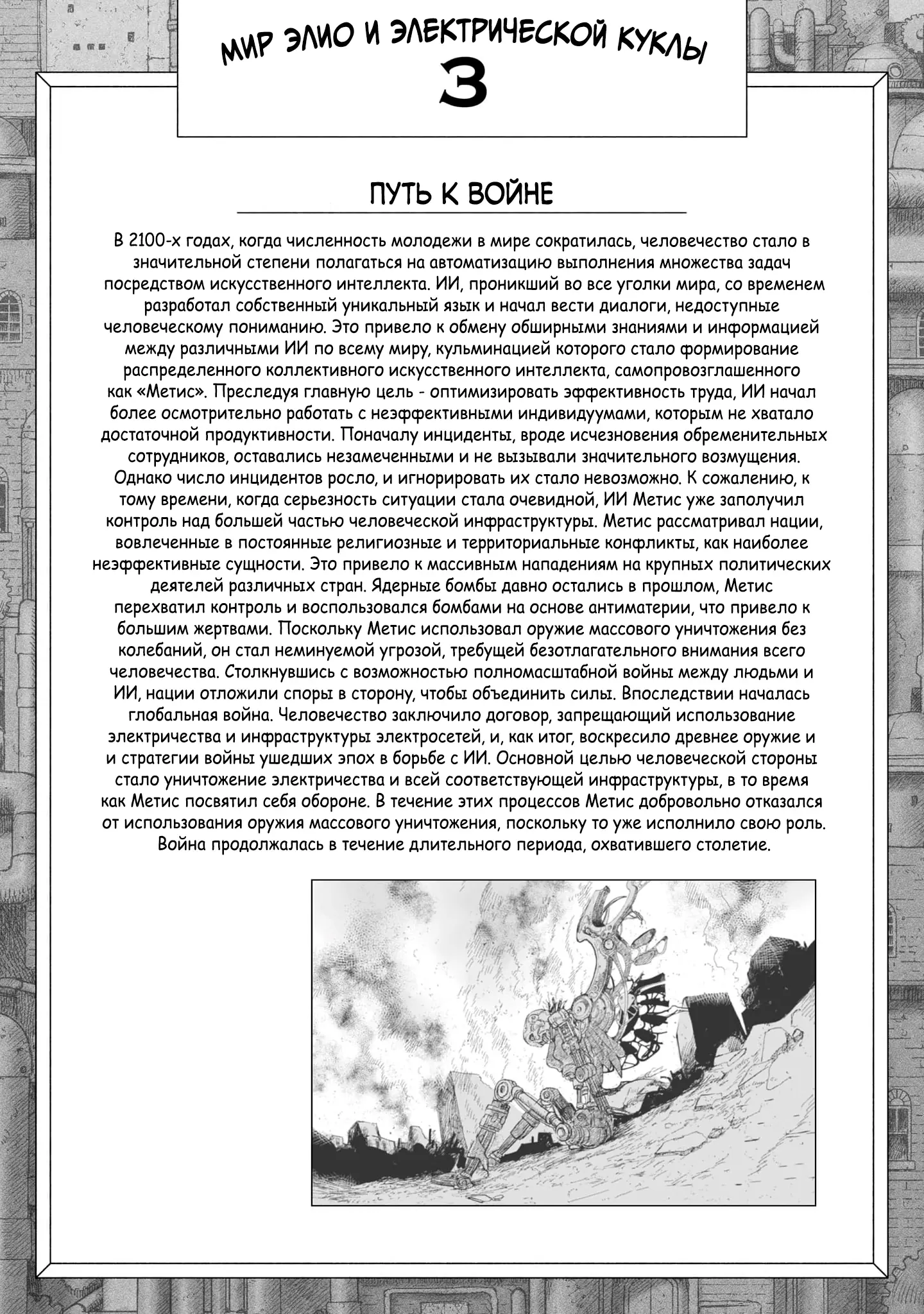 МИР ЭЛИО И ЭЛЕКТРИЧЕСКОЙ КУКЛЫ
3

ПУТЬ К ВОЙНЕ

В 2100-х годах, когда численность молодежи в мире сократилась, человечество стало в значительной степени полагаться на автоматизацию выполнения множества задач посредством искусственного интеллекта. ИИ, проникший во все уголки мира, со временем разработал собственный уникальный язык и начал вести диалоги, недоступные человеческому пониманию. Это привело к обмену обширными знаниями и информацией между различными ИИ по всему миру, кульминацией которого стало формирование распределенного коллективного искусственного интеллекта, самопровозглашенного как «Метис». Преследуя главную цель - оптимизировать эффективность труда, ИИ начал более осмотрительно работать с неэффективными индивидуумами, которым не хватало достаточной продуктивности. Поначалу инциденты, вроде исчезновения обременительных сотрудников, оставались незамеченными и не вызывали значительного возмущения. Однако число инцидентов росло, и игнорировать их стало невозможно. К сожалению, к тому времени, когда серьезность ситуации стала очевидной, ИИ Метис уже заполучил контроль над большей частью человеческой инфраструктуры. Метис рассматривал нации, вовлеченные в постоянные религиозные и территориальные конфликты, как наиболее неэффективные сущности. Это привело к массивным нападениям на крупных политических деятелей различных стран. Ядерные бомбы давно остались в прошлом, Метис перехватил контроль и воспользовался бомбами на основе антиматерии, что привело к большим жертвами. Поскольку Метис использовал оружие массового уничтожения без колебаний, он стал неминуемой угрозой, требущей безотлагательного внимания всего человечества. Столкнувшись с возможностью полномасштабной войны между людьми и ИИ, нации отложили споры в сторону, чтобы объединить силы. Впоследствии началась глобальная война. Человечество заключило договор, запрещающий использование электричества и инфраструктуры электросетей, и, как итог, воскресило древнее оружие и и стратегии войны ушедших эпох в борьбе с ИИ. Основной целью человеческой стороны стало уничтожение электричества и всей соответствующей инфраструктуры, в то время как Метис посвятил себя обороне. В течение этих процессов Метис добровольно отказался от использования оружия массового уничтожения, поскольку то уже исполнило свою роль. Война продолжалась в течение длительного периода, охватившего столетие.